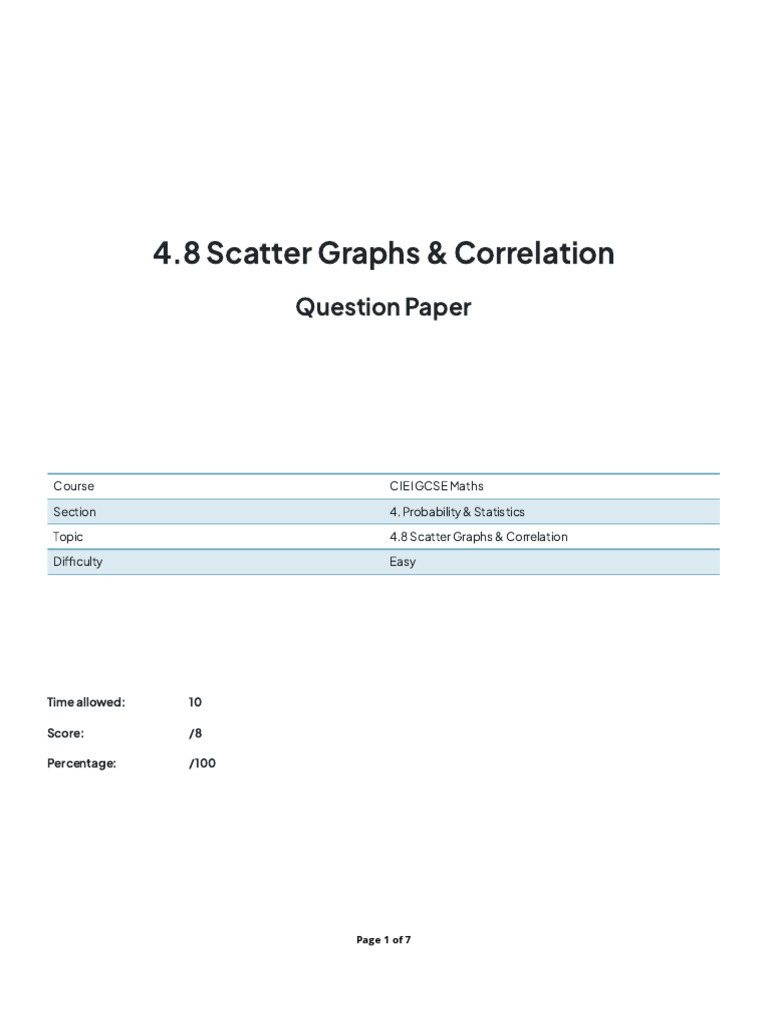 4.8 Scatter Graphs & Correlation

Question Paper

| Course | CIE IGCSE Maths |
|---|---|
| Section | 4. Probability & Statistics |
| Topic | 4.8 Scatter Graphs & Correlation |
| Difficulty | Easy |

Time allowed: 10

Score: /8

Percentage: /100

Page 1 of 7